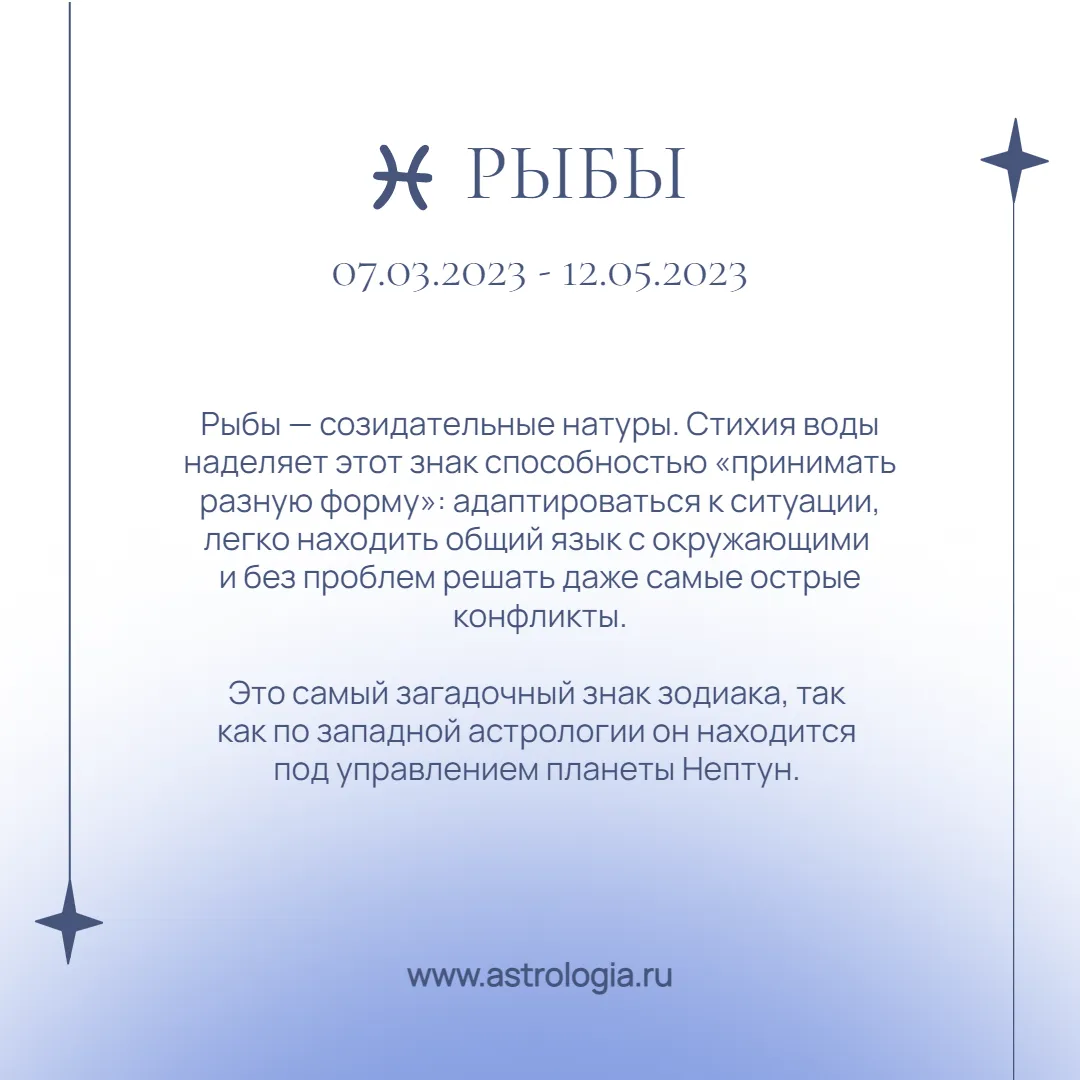 ♓ РЫБЫ

07.03.2023 - 12.05.2023

Рыбы — созидательные натуры. Стихия воды наделяет этот знак способностью «принимать разную форму»: адаптироваться к ситуации, легко находить общий язык с окружающими и без проблем решать даже самые острые конфликты.

Это самый загадочный знак зодиака, так как по западной астрологии он находится под управлением планеты Нептун.

www.astrologia.ru